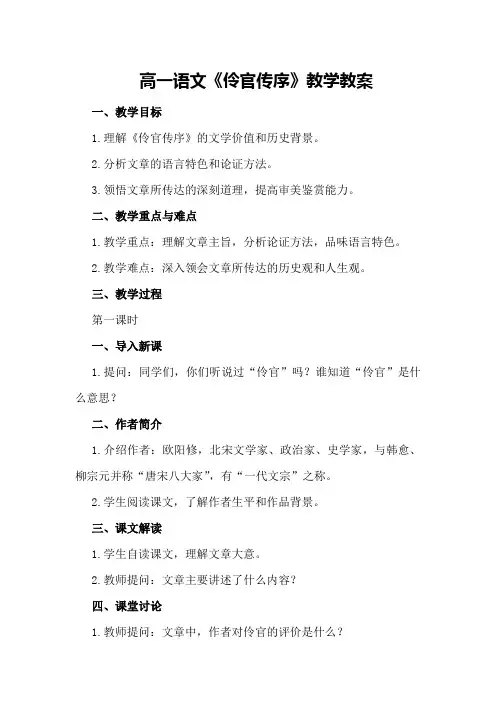 高一语文《伶官传序》教学教案

一、教学目标

1.理解《伶官传序》的文学价值和历史背景。

2.分析文章的语言特色和论证方法。

3.领悟文章所传达的深刻道理，提高审美鉴赏能力。

二、教学重点与难点

1.教学重点：理解文章主旨，分析论证方法，品味语言特色。

2.教学难点：深入领会文章所传达的历史观和人生观。

三、教学过程

第一课时

一、导入新课

1.提问：同学们，你们听说过“伶官”吗？谁知道“伶官”是什么意思？

二、作者简介

1.介绍作者：欧阳修，北宋文学家、政治家、史学家，与韩愈、柳宗元并称“唐宋八大家”，有“一代文宗”之称。

2.学生阅读课文，了解作者生平和作品背景。

三、课文解读

1.学生自读课文，理解文章大意。

2.教师提问：文章主要讲述了什么内容？

四、课堂讨论

1.教师提问：文章中，作者对伶官的评价是什么？